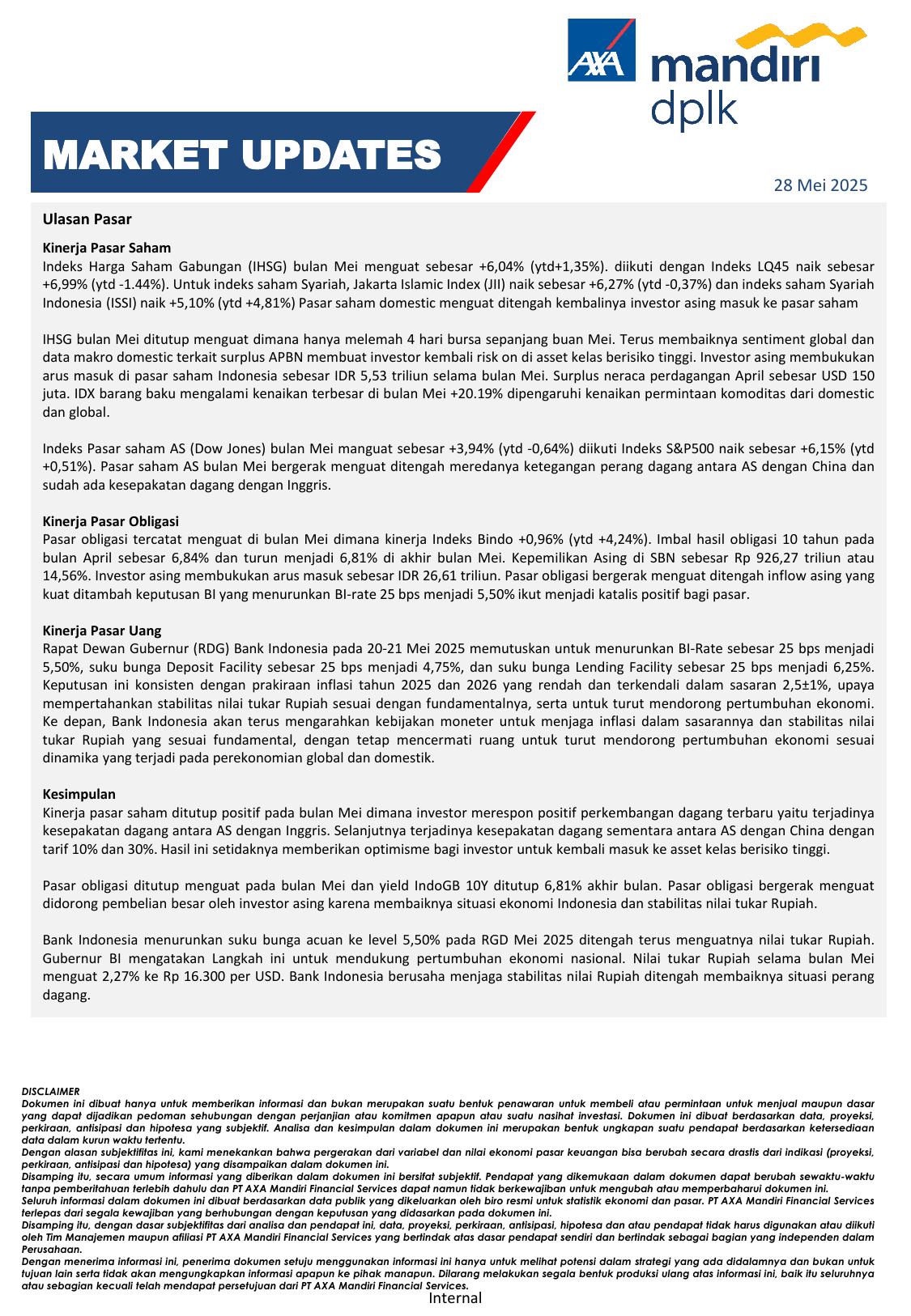 AXA mandiri dplk

MARKET UPDATES

28 Mei 2025

Ulasan Pasar

Kinerja Pasar Saham
Indeks Harga Saham Gabungan (IHSG) bulan Mei menguat sebesar +6,04% (ytd+1,35%). diikuti dengan Indeks LQ45 naik sebesar +6,99% (ytd -1.44%). Untuk indeks saham Syariah, Jakarta Islamic Index (JII) naik sebesar +6,27% (ytd -0,37%) dan indeks saham Syariah Indonesia (ISSI) naik +5,10% (ytd +4,81%) Pasar saham domestic menguat ditengah kembalinya investor asing masuk ke pasar saham

IHSG bulan Mei ditutup menguat dimana hanya melemah 4 hari bursa sepanjang buan Mei. Terus membaiknya sentiment global dan data makro domestic terkait surplus APBN membuat investor kembali risk on di asset kelas berisiko tinggi. Investor asing membukukan arus masuk di pasar saham Indonesia sebesar IDR 5,53 triliun selama bulan Mei. Surplus neraca perdagangan April sebesar USD 150 juta. IDX barang baku mengalami kenaikan terbesar di bulan Mei +20.19% dipengaruhi kenaikan permintaan komoditas dari domestic dan global.

Indeks Pasar saham AS (Dow Jones) bulan Mei manguat sebesar +3,94% (ytd -0,64%) diikuti Indeks S&P500 naik sebesar +6,15% (ytd +0,51%). Pasar saham AS bulan Mei bergerak menguat ditengah meredanya ketegangan perang dagang antara AS dengan China dan sudah ada kesepakatan dagang dengan Inggris.

Kinerja Pasar Obligasi
Pasar obligasi tercatat menguat di bulan Mei dimana kinerja Indeks Bindo +0,96% (ytd +4,24%). Imbal hasil obligasi 10 tahun pada bulan April sebesar 6,84% dan turun menjadi 6,81% di akhir bulan Mei. Kepemilikan Asing di SBN sebesar Rp 926,27 triliun atau 14,56%. Investor asing membukukan arus masuk sebesar IDR 26,61 triliun. Pasar obligasi bergerak menguat ditengah inflow asing yang kuat ditambah keputusan BI yang menurunkan BI-rate 25 bps menjadi 5,50% ikut menjadi katalis positif bagi pasar.

Kinerja Pasar Uang
Rapat Dewan Gubernur (RDG) Bank Indonesia pada 20-21 Mei 2025 memutuskan untuk menurunkan BI-Rate sebesar 25 bps menjadi 5,50%, suku bunga Deposit Facility sebesar 25 bps menjadi 4,75%, dan suku bunga Lending Facility sebesar 25 bps menjadi 6,25%. Keputusan ini konsisten dengan prakiraan inflasi tahun 2025 dan 2026 yang rendah dan terkendali dalam sasaran 2,5±1%, upaya mempertahankan stabilitas nilai tukar Rupiah sesuai dengan fundamentalnya, serta untuk turut mendorong pertumbuhan ekonomi. Ke depan, Bank Indonesia akan terus mengarahkan kebijakan moneter untuk menjaga inflasi dalam sasarannya dan stabilitas nilai tukar Rupiah yang sesuai fundamental, dengan tetap mencermati ruang untuk turut mendorong pertumbuhan ekonomi sesuai dinamika yang terjadi pada perekonomian global dan domestik.

Kesimpulan
Kinerja pasar saham ditutup positif pada bulan Mei dimana investor merespon positif perkembangan dagang terbaru yaitu terjadinya kesepakatan dagang antara AS dengan Inggris. Selanjutnya terjadinya kesepakatan dagang sementara antara AS dengan China dengan tarif 10% dan 30%. Hasil ini setidaknya memberikan optimisme bagi investor untuk kembali masuk ke asset kelas berisiko tinggi.

Pasar obligasi ditutup menguat pada bulan Mei dan yield IndoGB 10Y ditutup 6,81% akhir bulan. Pasar obligasi bergerak menguat didorong pembelian besar oleh investor asing karena membaiknya situasi ekonomi Indonesia dan stabilitas nilai tukar Rupiah.

Bank Indonesia menurunkan suku bunga acuan ke level 5,50% pada RGD Mei 2025 ditengah terus menguatnya nilai tukar Rupiah. Gubernur BI mengatakan Langkah ini untuk mendukung pertumbuhan ekonomi nasional. Nilai tukar Rupiah selama bulan Mei menguat 2,27% ke Rp 16.300 per USD. Bank Indonesia berusaha menjaga stabilitas nilai Rupiah ditengah membaiknya situasi perang dagang.

DISCLAIMER
Dokumen ini dibuat hanya untuk memberikan informasi dan bukan merupakan suatu bentuk penawaran untuk membeli atau permintaan untuk menjual maupun dasar yang dapat dijadikan pedoman sehubungan dengan perjanjian atau komitmen apapun atau suatu nasihat investasi. Dokumen ini dibuat berdasarkan data, proyeksi, perkiraan, antisipasi dan hipotesa yang subjektif. Analisa dan kesimpulan dalam dokumen ini merupakan bentuk ungkapan suatu pendapat berdasarkan ketersediaan data dalam kurun waktu tertentu.
Dengan alasan subjektifitas ini, kami menekankan bahwa pergerakan dari variabel dan nilai ekonomi pasar keuangan bisa berubah secara drastis dari indikasi (proyeksi, perkiraan, antisipasi dan hipotesa) yang disampaikan dalam dokumen ini.
Disamping itu, secara umum informasi yang diberikan dalam dokumen ini bersifat subjektif. Pendapat yang dikemukaan dalam dokumen dapat berubah sewaktu-waktu tanpa pemberitahuan terlebih dahulu dan PT AXA Mandiri Financial Services dapat namun tidak berkewajiban untuk mengubah atau memperbaharui dokumen ini.
Seluruh informasi dalam dokumen ini dibuat berdasarkan data publik yang dikeluarkan oleh biro resmi untuk statistik ekonomi dan pasar. PT AXA Mandiri Financial Services terlepas dari segala kewajiban yang berhubungan dengan keputusan yang didasarkan pada dokumen ini.
Disamping itu, dengan dasar subjektifitas dari analisa dan pendapat ini, data, proyeksi, perkiraan, antisipasi, hipotesa dan atau pendapat tidak harus digunakan atau diikuti oleh Tim Manajemen maupun afiliasi PT AXA Mandiri Financial Services yang bertindak atas dasar pendapat sendiri dan bertindak sebagai bagian yang independen dalam Perusahaan.
Dengan menerima informasi ini, penerima dokumen setuju menggunakan informasi ini hanya untuk melihat potensi dalam strategi yang ada didalamnya dan bukan untuk tujuan lain serta tidak akan mengungkapkan informasi apapun ke pihak manapun. Dilarang melakukan segala bentuk produksi ulang atas informasi ini, baik itu seluruhnya atau sebagian kecuali telah mendapat persetujuan dari PT AXA Mandiri Financial Services.

Internal